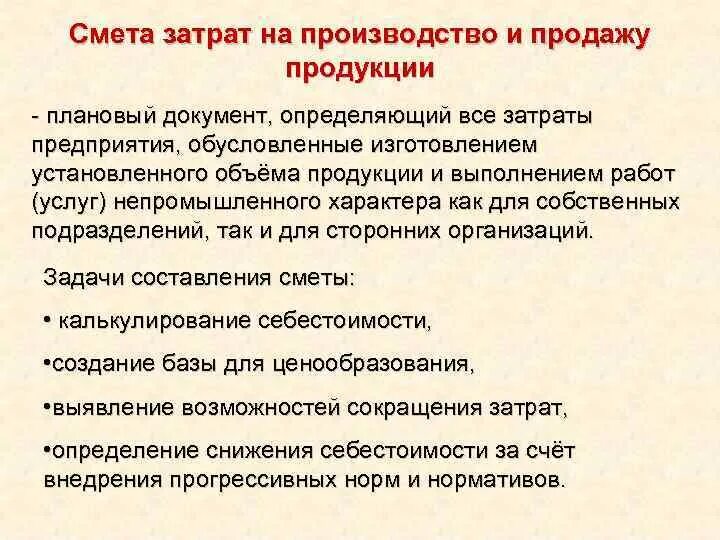 Смета затрат на производство и продажу продукции

- плановый документ, определяющий все затраты предприятия, обусловленные изготовлением установленного объёма продукции и выполнением работ (услуг) непромышленного характера как для собственных подразделений, так и для сторонних организаций.

Задачи составления сметы:

• калькулирование себестоимости,

•создание базы для ценообразования,

•выявление возможностей сокращения затрат,

•определение снижения себестоимости за счёт внедрения прогрессивных норм и нормативов.